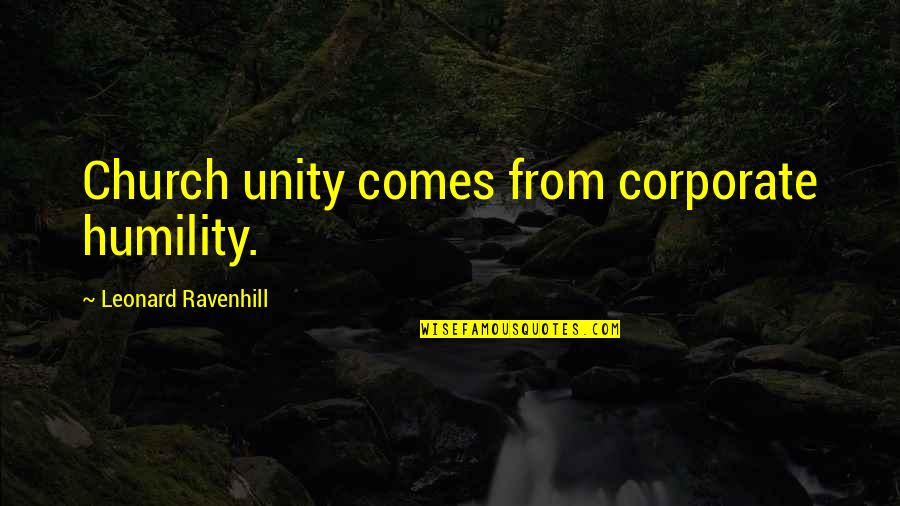 Church unity comes from corporate humility.

~ Leonard Ravenhill

WISEFAMOUSQUOTES.COM